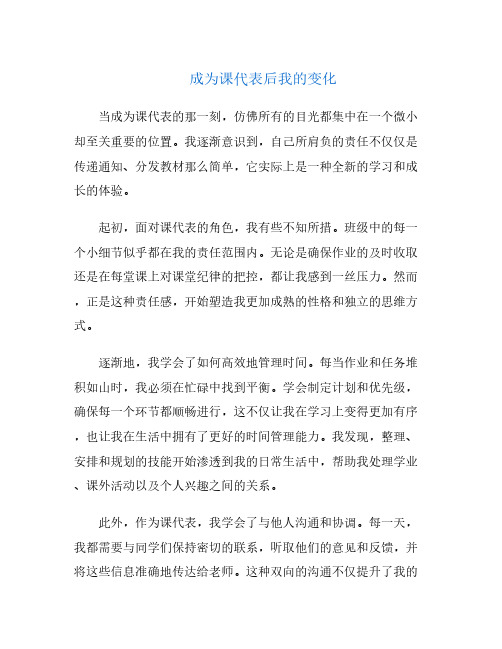 成为课代表后我的变化

当成为课代表的那一刻，仿佛所有的目光都集中在一个微小却至关重要的位置。我逐渐意识到，自己所肩负的责任不仅仅是传递通知、分发教材那么简单，它实际上是一种全新的学习和成长的体验。

起初，面对课代表的角色，我有些不知所措。班级中的每一个小细节似乎都在我的责任范围内。无论是确保作业的及时收取还是在每堂课上对课堂纪律的把控，都让我感到一丝压力。然而，正是这种责任感，开始塑造我更加成熟的性格和独立的思维方式。

逐渐地，我学会了如何高效地管理时间。每当作业和任务堆积如山时，我必须在忙碌中找到平衡。学会制定计划和优先级，确保每一个环节都顺畅进行，这不仅让我在学习上变得更加有序，也让我在生活中拥有了更好的时间管理能力。我发现，整理、安排和规划的技能开始渗透到我的日常生活中，帮助我处理学业、课外活动以及个人兴趣之间的关系。

此外，作为课代表，我学会了与他人沟通和协调。每一天，我都需要与同学们保持密切的联系，听取他们的意见和反馈，并将这些信息准确地传达给老师。这种双向的沟通不仅提升了我的